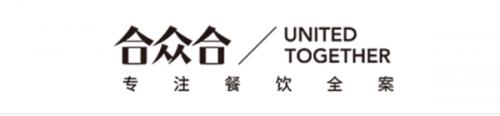 合众合 / UNITED TOGETHER
专注餐饮全案